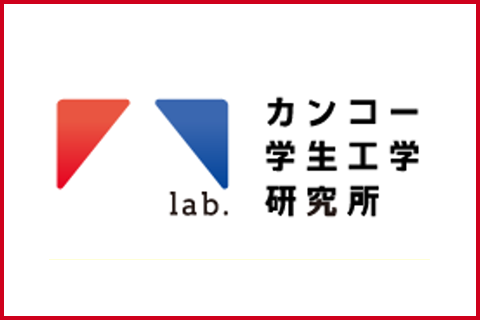 lab.

カンコー
学生工学
研究所